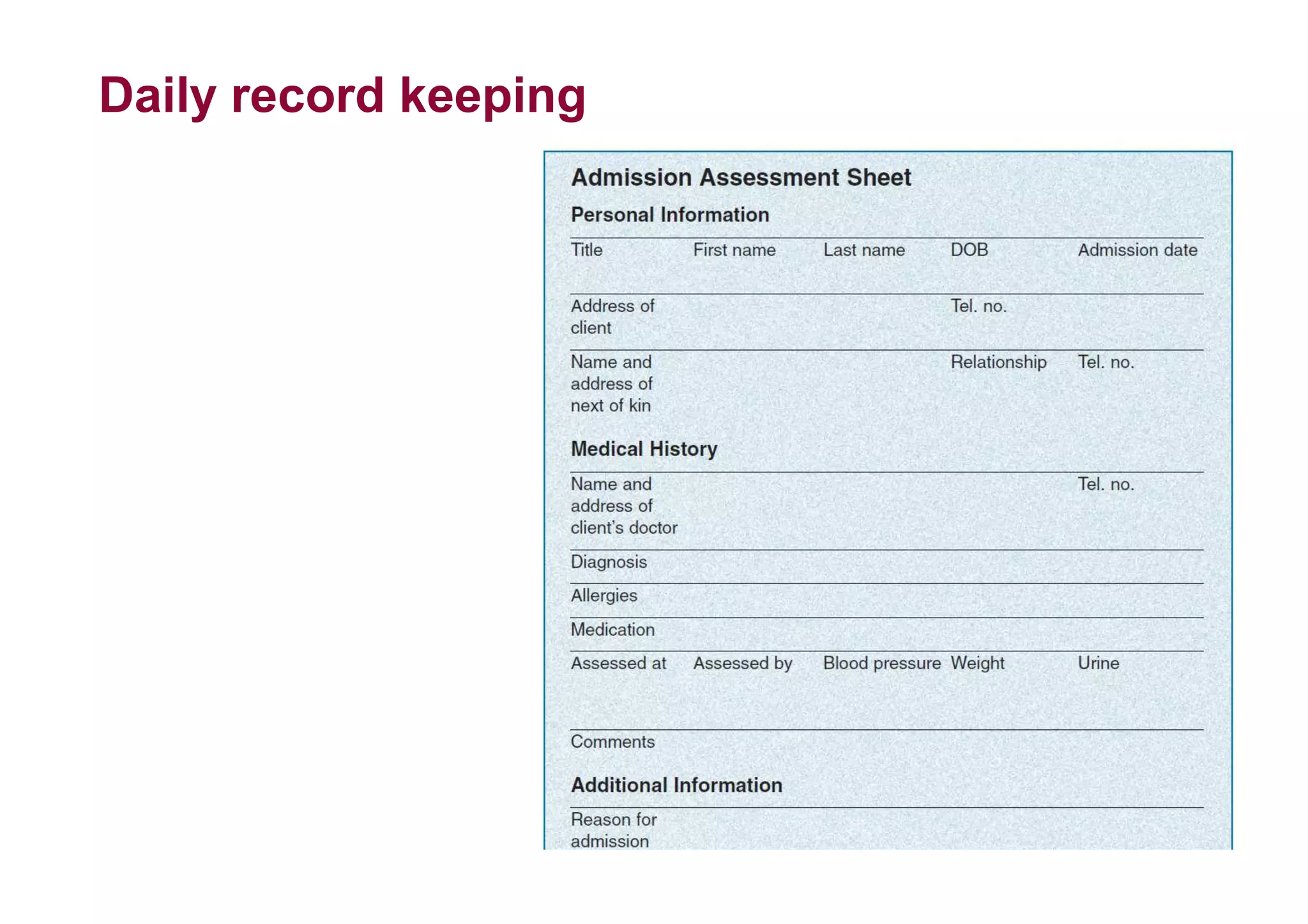 Daily record keeping

Admission Assessment Sheet

Personal Information

Title First name Last name DOB Admission date

Address of client Tel. no.

Name and address of next of kin Relationship Tel. no.

Medical History

Name and address of client's doctor Tel. no.

Diagnosis

Allergies

Medication

Assessed at Assessed by Blood pressure Weight Urine

Comments

Additional Information

Reason for admission